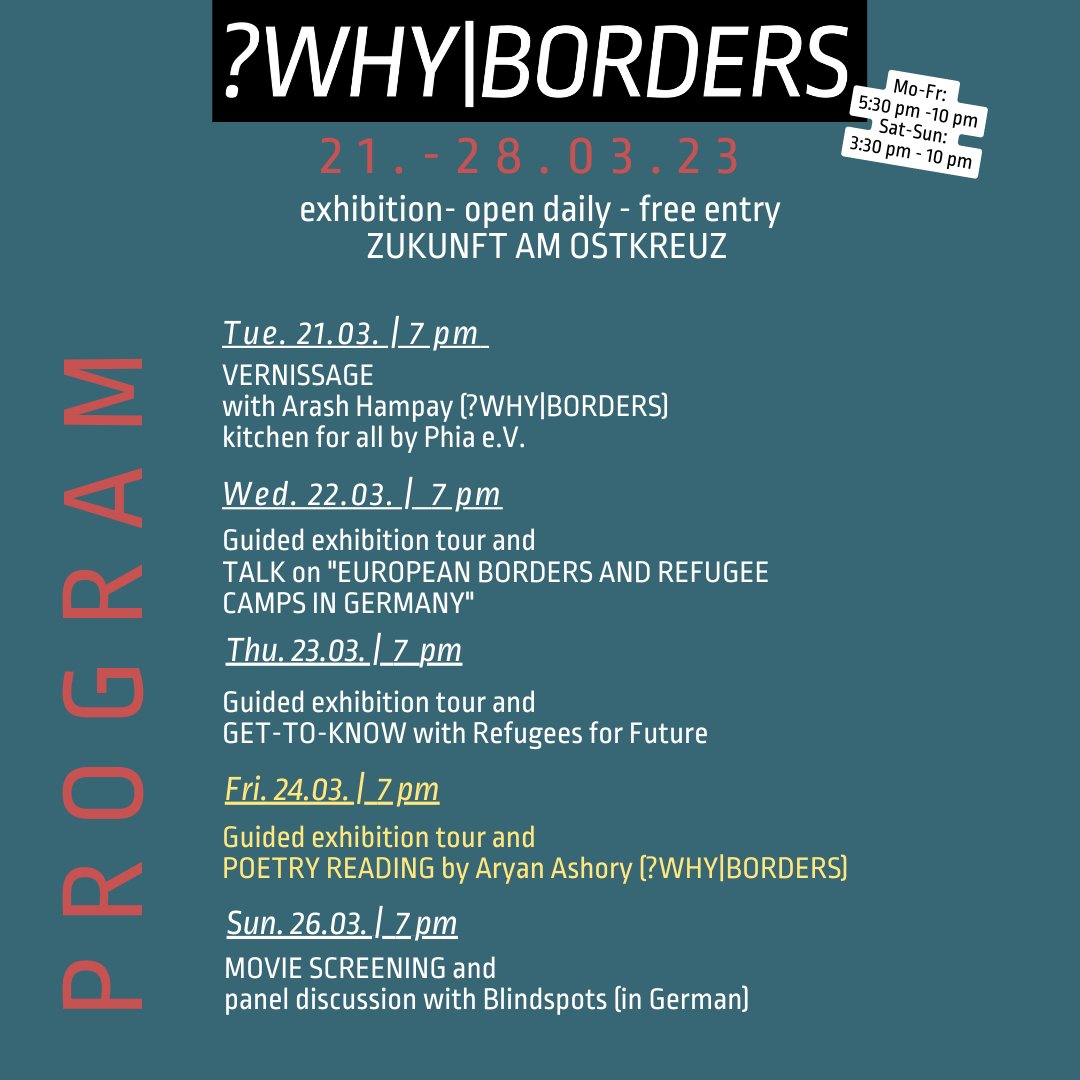 ?WHY|BORDERS

Mo-Fr: 5:30 pm -10 pm Sat-Sun: 3:30 pm - 10 pm

21.-28.03.23

exhibition- open daily - free entry
ZUKUNFT AM OSTKREUZ

PROGRAM

Tue. 21.03. | 7 pm

VERNISSAGE
with Arash Hampay (?WHY|BORDERS)
kitchen for all by Phia e.V.

Wed. 22.03. | 7 pm

Guided exhibition tour and
TALK on "EUROPEAN BORDERS AND REFUGEE CAMPS IN GERMANY"

Thu. 23.03. | 7 pm

Guided exhibition tour and
GET-TO-KNOW with Refugees for Future

Fri. 24.03. | 7 pm

Guided exhibition tour and
POETRY READING by Aryan Ashory (?WHY|BORDERS)

Sun. 26.03. | 7 pm

MOVIE SCREENING and
panel discussion with Blindspots (in German)